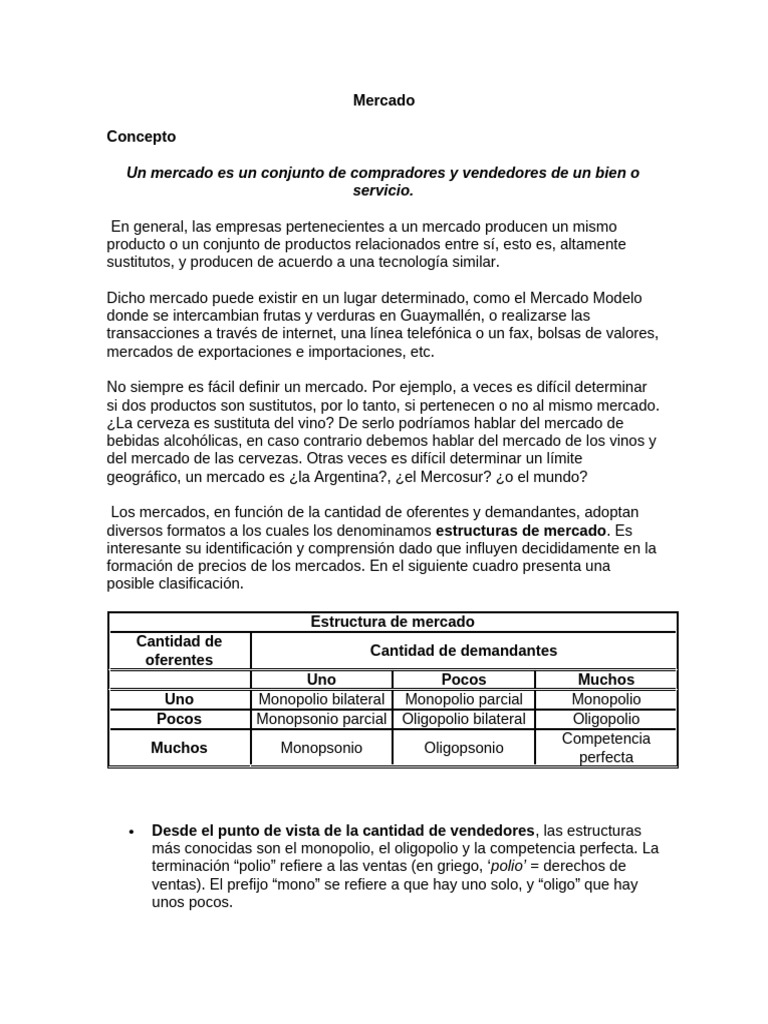 Mercado

Concepto

Un mercado es un conjunto de compradores y vendedores de un bien o servicio.

En general, las empresas pertenecientes a un mercado producen un mismo producto o un conjunto de productos relacionados entre sí, esto es, altamente sustitutos, y producen de acuerdo a una tecnología similar.

Dicho mercado puede existir en un lugar determinado, como el Mercado Modelo donde se intercambian frutas y verduras en Guaymallén, o realizarse las transacciones a través de internet, una línea telefónica o un fax, bolsas de valores, mercados de exportaciones e importaciones, etc.

No siempre es fácil definir un mercado. Por ejemplo, a veces es difícil determinar si dos productos son sustitutos, por lo tanto, si pertenecen o no al mismo mercado. ¿La cerveza es sustituta del vino? De serlo podríamos hablar del mercado de bebidas alcohólicas, en caso contrario debemos hablar del mercado de los vinos y del mercado de las cervezas. Otras veces es difícil determinar un límite geográfico, un mercado es ¿la Argentina?, ¿el Mercosur? ¿o el mundo?

Los mercados, en función de la cantidad de oferentes y demandantes, adoptan diversos formatos a los cuales los denominamos estructuras de mercado. Es interesante su identificación y comprensión dado que influyen decididamente en la formación de precios de los mercados. En el siguiente cuadro presenta una posible clasificación.

| Estructura de mercado | | | |
|---|---|---|---|
| Cantidad de oferentes | Cantidad de demandantes | | |
| | Uno | Pocos | Muchos |
| Uno | Monopolio bilateral | Monopolio parcial | Monopolio |
| Pocos | Monopsonio parcial | Oligopolio bilateral | Oligopolio |
| Muchos | Monopsonio | Oligopsonio | Competencia perfecta |

• Desde el punto de vista de la cantidad de vendedores, las estructuras más conocidas son el monopolio, el oligopolio y la competencia perfecta. La terminación “polio” refiere a las ventas (en griego, ‘polio’ = derechos de ventas). El prefijo “mono” se refiere a que hay uno solo, y “oligo” que hay unos pocos.